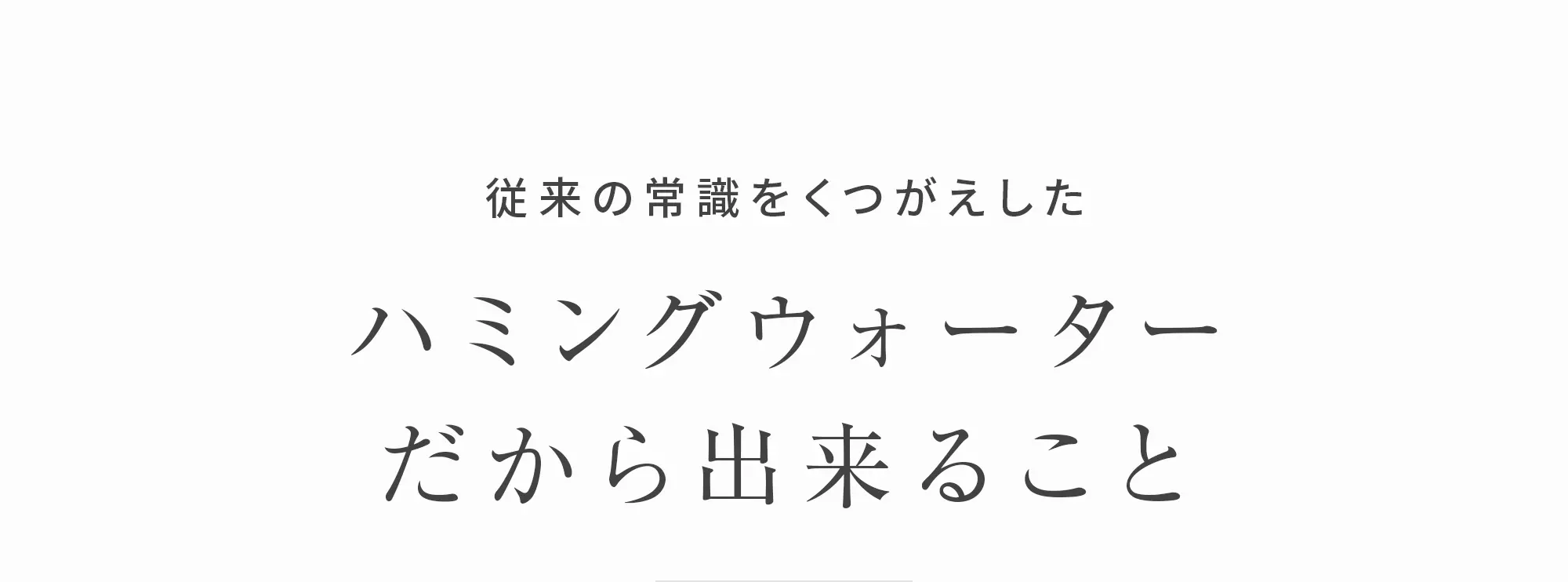 従来の常識をくつがえした

ハミングウォーター
だから出来ること